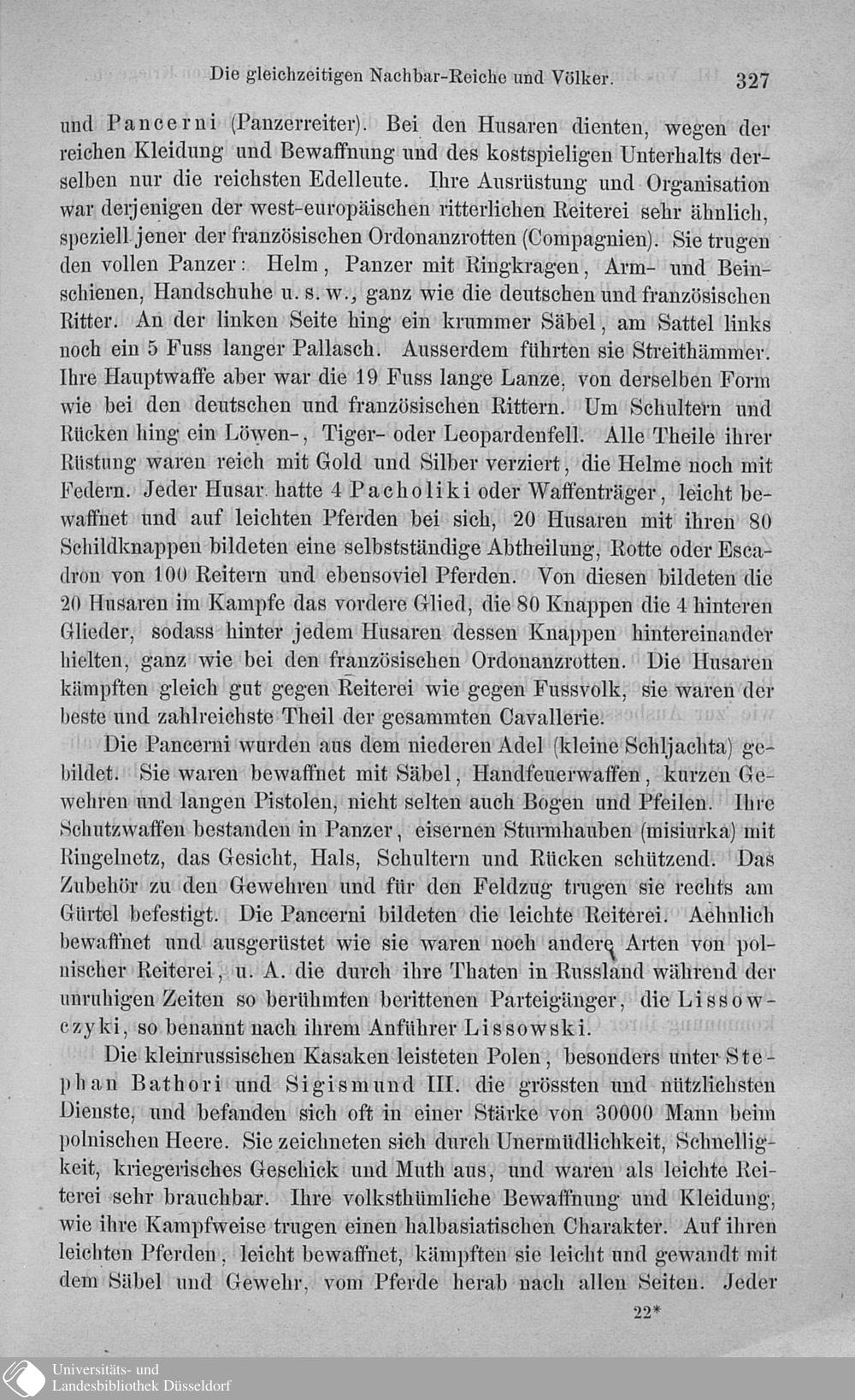 Die gleichzeitigen Nachbar-Reiche und Völker.    327

und Pancerni (Panzerreiter). Bei den Husaren dienten, wegen der reichen Kleidung und Bewaffnung und des kostspieligen Unterhalts derselben nur die reichsten Edelleute. Ihre Ausrüstung und Organisation war derjenigen der west-europäischen ritterlichen Reiterei sehr ähnlich, speziell jener der französischen Ordonanzrotten (Compagnien). Sie trugen den vollen Panzer: Helm, Panzer mit Ringkragen, Arm- und Beinschienen, Handschuhe u. s. w., ganz wie die deutschen und französischen Ritter. An der linken Seite hing ein krummer Säbel, am Sattel links noch ein 5 Fuss langer Pallasch. Ausserdem führten sie Streithämmer. Ihre Hauptwaffe aber war die 19 Fuss lange Lanze, von derselben Form wie bei den deutschen und französischen Rittern. Um Schultern und Rücken hing ein Löwen-, Tiger- oder Leopardenfell. Alle Theile ihrer Rüstung waren reich mit Gold und Silber verziert, die Helme noch mit Federn. Jeder Husar hatte 4 Pacholiki oder Waffenträger, leicht bewaffnet und auf leichten Pferden bei sich, 20 Husaren mit ihren 80 Schildknappen bildeten eine selbstständige Abtheilung, Rotte oder Escadron von 100 Reitern und ebensoviel Pferden. Von diesen bildeten die 20 Husaren im Kampfe das vordere Glied, die 80 Knappen die 4 hinteren Glieder, sodass hinter jedem Husaren dessen Knappen hintereinander hielten, ganz wie bei den französischen Ordonanzrotten. Die Husaren kämpften gleich gut gegen Reiterei wie gegen Fussvolk, sie waren der beste und zahlreichste Theil der gesammten Cavallerie.

Die Pancerni wurden aus dem niederen Adel (kleine Schljachta) gebildet. Sie waren bewaffnet mit Säbel, Handfeuerwaffen, kurzen Gewehren und langen Pistolen, nicht selten auch Bogen und Pfeilen. Ihre Schutzwaffen bestanden in Panzer, eisernen Sturmhauben (misiurka) mit Ringelnetz, das Gesicht, Hals, Schultern und Rücken schützend. Das Zubehör zu den Gewehren und für den Feldzug trugen sie rechts am Gürtel befestigt. Die Pancerni bildeten die leichte Reiterei. Aehnlich bewaffnet und ausgerüstet wie sie waren noch andere Arten von polnischer Reiterei, u. A. die durch ihre Thaten in Russland während der unruhigen Zeiten so berühmten berittenen Parteigänger, die Lissowczyki, so benannt nach ihrem Anführer Lissowski.

Die kleinrussischen Kasaken leisteten Polen, besonders unter Stephan Bathori und Sigismund III. die grössten und nützlichsten Dienste, und befanden sich oft in einer Stärke von 30000 Mann beim polnischen Heere. Sie zeichneten sich durch Unermüdlichkeit, Schnelligkeit, kriegerisches Geschick und Muth aus, und waren als leichte Reiterei sehr brauchbar. Ihre volksthümliche Bewaffnung und Kleidung, wie ihre Kampfweise trugen einen halbasiatischen Charakter. Auf ihren leichten Pferden, leicht bewaffnet, kämpften sie leicht und gewandt mit dem Säbel und Gewehr, vom Pferde herab nach allen Seiten. Jeder

22*

Universitäts- und Landesbibliothek Düsseldorf